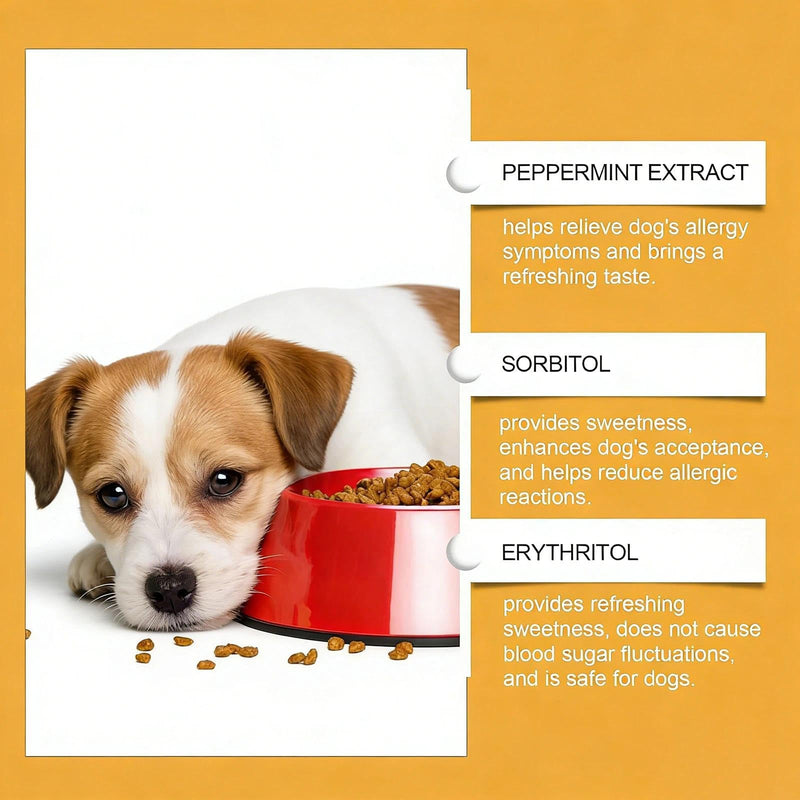 PEPPERMINT EXTRACT

helps relieve dog's allergy symptoms and brings a refreshing taste.

SORBITOL

provides sweetness, enhances dog's acceptance, and helps reduce allergic reactions.

ERYTHRITOL

provides refreshing sweetness, does not cause blood sugar fluctuations, and is safe for dogs.